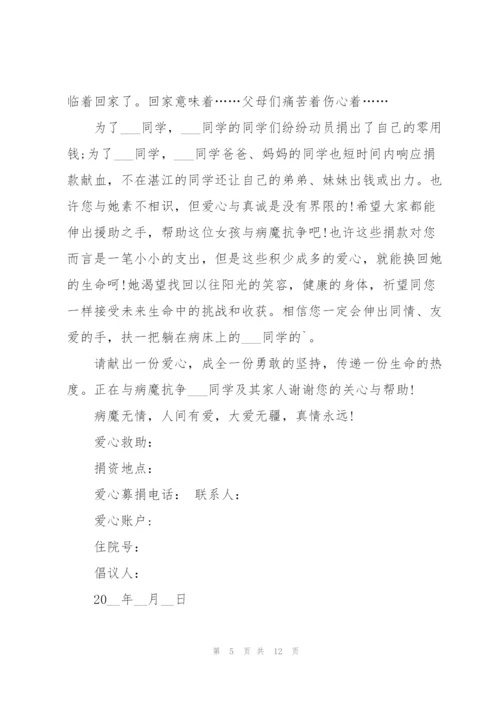 临着回家了。回家意味着……父母们痛苦着伤心着……

为了___同学，___同学的同学们纷纷动员捐出了自己的零用钱;为了___同学，___同学爸爸、妈妈的同学也短时间内响应捐款献血，不在湛江的同学还让自己的弟弟、妹妹出钱或出力。也许您与她素不相识，但爱心与真诚是没有界限的!希望大家都能伸出援助之手，帮助这位女孩与病魔抗争吧!也许这些捐款对您而言是一笔小小的支出，但是这些积少成多的爱心，就能换回她的生命呵!她渴望找回以往阳光的笑容，健康的身体，祈望同您一样接受未来生命中的挑战和收获。相信您一定会伸出同情、友爱的手，扶一把躺在病床上的___同学的`。

请献出一份爱心，成全一份勇敢的坚持，传递一份生命的热度。正在与病魔抗争___同学及其家人谢谢您的关心与帮助!

病魔无情，人间有爱，大爱无疆，真情永远!

爱心救助：

捐资地点：

爱心募捐电话： 联系人：

爱心账户：

住院号：

倡议人：

20__年__月__日

第 5 页 共 12 页